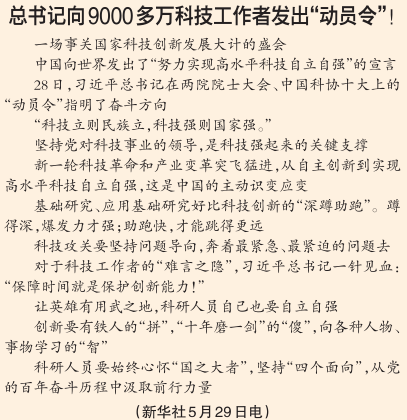 总书记向9000多万科技工作者发出“动员令”！

一场事关国家科技创新发展大计的盛会

中国向世界发出了“努力实现高水平科技自立自强”的宣言

28日，习近平总书记在两院院士大会、中国科协十大上的“动员令”指明了奋斗方向

“科技立则民族立，科技强则国家强。”

坚持党对科技事业的领导，是科技强起来的关键支撑

新一轮科技革命和产业变革突飞猛进，从自主创新到实现高水平科技自立自强，这是中国的主动识变应变

基础研究、应用基础研究好比科技创新的“深蹲助跑”。蹲得深，爆发力才强；助跑快，才能跳得更远

科技攻关要坚持问题导向，奔着最紧急、最紧迫的问题去

对于科技工作者的“难言之隐”，习近平总书记一针见血：“保障时间就是保护创新能力！”

让英雄有用武之地，科研人员自己也要自立自强

创新要有铁人的“拼”，“十年磨一剑”的“傻”，向各种人物、事物学习的“智”

科研人员要始终心怀“国之大者”，坚持“四个面向”，从党的百年奋斗历程中汲取前行力量

（新华社5月29日电）